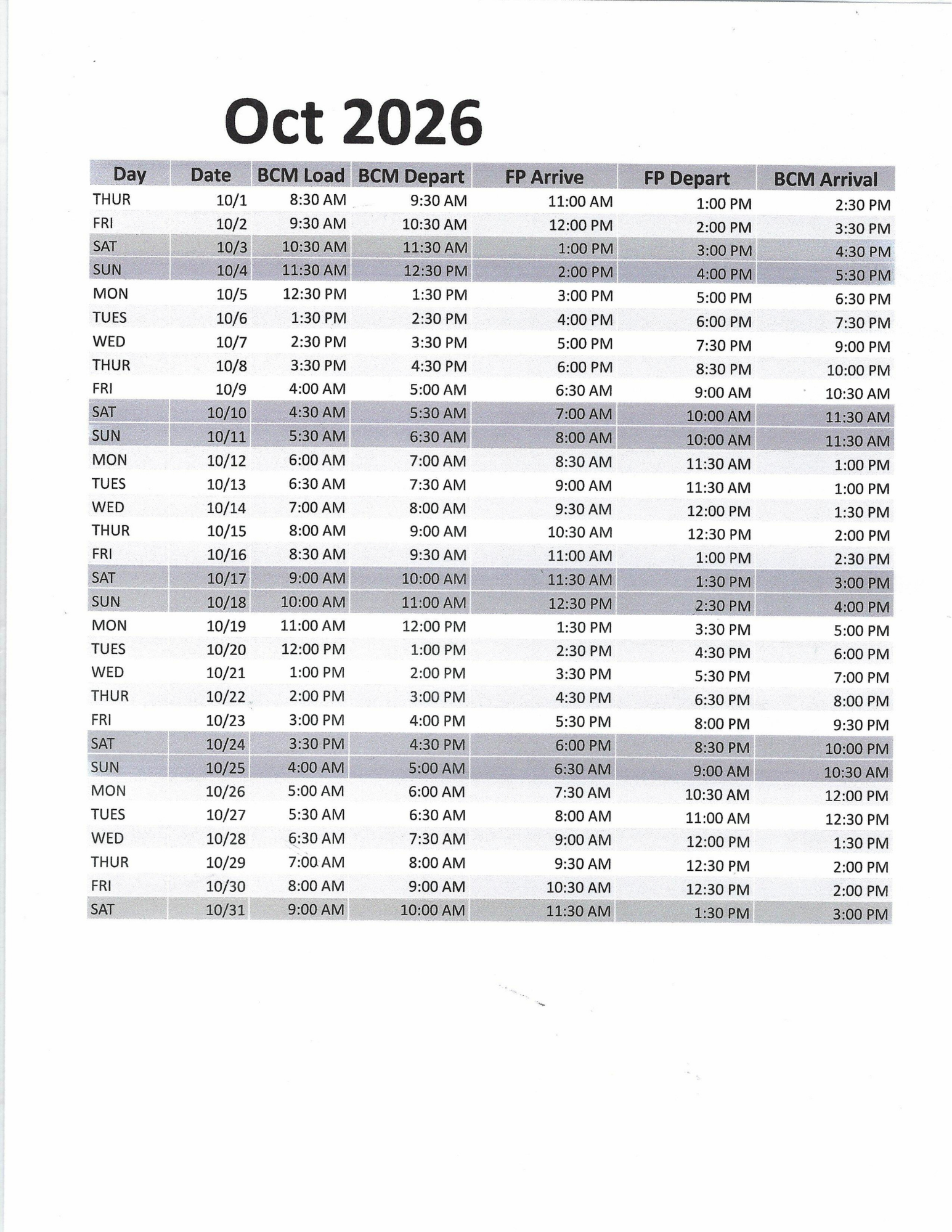 Oct 2026

| Day | Date | BCM Load | BCM Depart | FP Arrive | FP Depart | BCM Arrival |
|---|---|---|---|---|---|---|
| THUR | 10/1 | 8:30 AM | 9:30 AM | 11:00 AM | 1:00 PM | 2:30 PM |
| FRI | 10/2 | 9:30 AM | 10:30 AM | 12:00 PM | 2:00 PM | 3:30 PM |
| SAT | 10/3 | 10:30 AM | 11:30 AM | 1:00 PM | 3:00 PM | 4:30 PM |
| SUN | 10/4 | 11:30 AM | 12:30 PM | 2:00 PM | 4:00 PM | 5:30 PM |
| MON | 10/5 | 12:30 PM | 1:30 PM | 3:00 PM | 5:00 PM | 6:30 PM |
| TUES | 10/6 | 1:30 PM | 2:30 PM | 4:00 PM | 6:00 PM | 7:30 PM |
| WED | 10/7 | 2:30 PM | 3:30 PM | 5:00 PM | 7:30 PM | 9:00 PM |
| THUR | 10/8 | 3:30 PM | 4:30 PM | 6:00 PM | 8:30 PM | 10:00 PM |
| FRI | 10/9 | 4:00 AM | 5:00 AM | 6:30 AM | 9:00 AM | 10:30 AM |
| SAT | 10/10 | 4:30 AM | 5:30 AM | 7:00 AM | 10:00 AM | 11:30 AM |
| SUN | 10/11 | 5:30 AM | 6:30 AM | 8:00 AM | 10:00 AM | 11:30 AM |
| MON | 10/12 | 6:00 AM | 7:00 AM | 8:30 AM | 11:30 AM | 1:00 PM |
| TUES | 10/13 | 6:30 AM | 7:30 AM | 9:00 AM | 11:30 AM | 1:00 PM |
| WED | 10/14 | 7:00 AM | 8:00 AM | 9:30 AM | 12:00 PM | 1:30 PM |
| THUR | 10/15 | 8:00 AM | 9:00 AM | 10:30 AM | 12:30 PM | 2:00 PM |
| FRI | 10/16 | 8:30 AM | 9:30 AM | 11:00 AM | 1:00 PM | 2:30 PM |
| SAT | 10/17 | 9:00 AM | 10:00 AM | 11:30 AM | 1:30 PM | 3:00 PM |
| SUN | 10/18 | 10:00 AM | 11:00 AM | 12:30 PM | 2:30 PM | 4:00 PM |
| MON | 10/19 | 11:00 AM | 12:00 PM | 1:30 PM | 3:30 PM | 5:00 PM |
| TUES | 10/20 | 12:00 PM | 1:00 PM | 2:30 PM | 4:30 PM | 6:00 PM |
| WED | 10/21 | 1:00 PM | 2:00 PM | 3:30 PM | 5:30 PM | 7:00 PM |
| THUR | 10/22 | 2:00 PM | 3:00 PM | 4:30 PM | 6:30 PM | 8:00 PM |
| FRI | 10/23 | 3:00 PM | 4:00 PM | 5:30 PM | 8:00 PM | 9:30 PM |
| SAT | 10/24 | 3:30 PM | 4:30 PM | 6:00 PM | 8:30 PM | 10:00 PM |
| SUN | 10/25 | 4:00 AM | 5:00 AM | 6:30 AM | 9:00 AM | 10:30 AM |
| MON | 10/26 | 5:00 AM | 6:00 AM | 7:30 AM | 10:30 AM | 12:00 PM |
| TUES | 10/27 | 5:30 AM | 6:30 AM | 8:00 AM | 11:00 AM | 12:30 PM |
| WED | 10/28 | 6:30 AM | 7:30 AM | 9:00 AM | 12:00 PM | 1:30 PM |
| THUR | 10/29 | 7:00 AM | 8:00 AM | 9:30 AM | 12:30 PM | 2:00 PM |
| FRI | 10/30 | 8:00 AM | 9:00 AM | 10:30 AM | 12:30 PM | 2:00 PM |
| SAT | 10/31 | 9:00 AM | 10:00 AM | 11:30 AM | 1:30 PM | 3:00 PM |